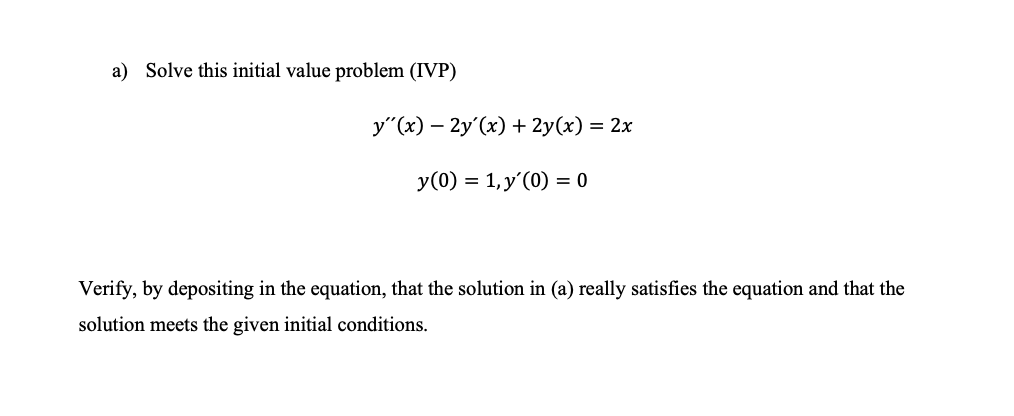 a) Solve this initial value problem (IVP)

$y''(x) - 2y'(x) + 2y(x) = 2x$

$y(0) = 1, y'(0) = 0$

Verify, by depositing in the equation, that the solution in (a) really satisfies the equation and that the solution meets the given initial conditions.